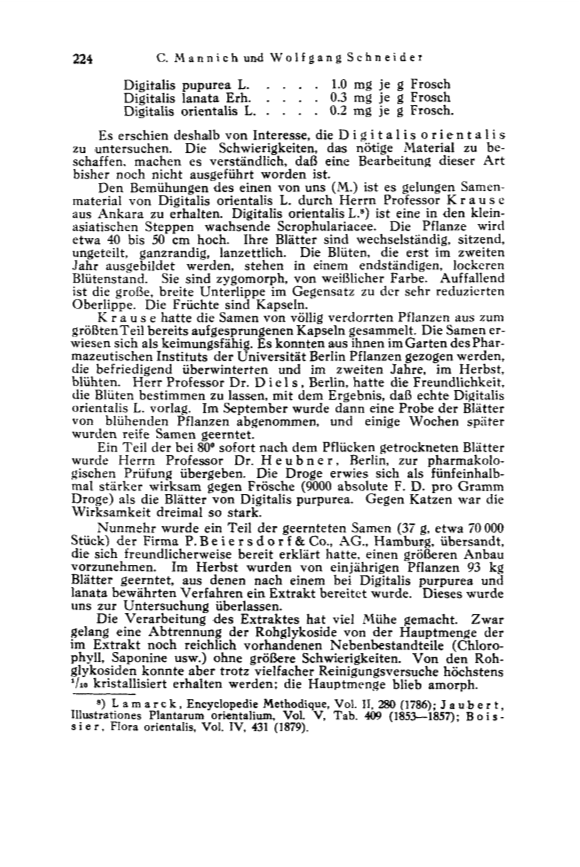 224 C. Mannich und Wolfgang Schneider

Digitalis pupurea L. . . . . 1.0 mg je g Frosch
Digitalis lanata Erh. . . . . 0.3 mg je g Frosch
Digitalis orientalis L. . . . . 0.2 mg je g Frosch.

Es erschien deshalb von Interesse, die Digitalis orientalis zu untersuchen. Die Schwierigkeiten, das nötige Material zu beschaffen, machen es verständlich, daß eine Bearbeitung dieser Art bisher noch nicht ausgeführt worden ist.

Den Bemühungen des einen von uns (M.) ist es gelungen Samenmaterial von Digitalis orientalis L. durch Herrn Professor Krause aus Ankara zu erhalten. Digitalis orientalis L.⁸) ist eine in den kleinasiatischen Steppen wachsende Scrophulariacee. Die Pflanze wird etwa 40 bis 50 cm hoch. Ihre Blätter sind wechselständig, sitzend, ungeteilt, ganzrandig, lanzettlich. Die Blüten, die erst im zweiten Jahr ausgebildet werden, stehen in einem endständigen, lockeren Blütenstand. Sie sind zygomorph, von weißlicher Farbe. Auffallend ist die große, breite Unterlippe im Gegensatz zu der sehr reduzierten Oberlippe. Die Früchte sind Kapseln.

Krause hatte die Samen von völlig verdorrten Pflanzen aus zum größten Teil bereits aufgesprungenen Kapseln gesammelt. Die Samen erwiesen sich als keimungsfähig. Es konnten aus ihnen im Garten des Pharmazeutischen Instituts der Universität Berlin Pflanzen gezogen werden, die befriedigend überwinterten und im zweiten Jahre, im Herbst, blühten. Herr Professor Dr. Diels, Berlin, hatte die Freundlichkeit, die Blüten bestimmen zu lassen, mit dem Ergebnis, daß echte Digitalis orientalis L. vorlag. Im September wurde dann eine Probe der Blätter von blühenden Pflanzen abgenommen, und einige Wochen später wurden reife Samen geerntet.

Ein Teil der bei 80° sofort nach dem Pflücken getrockneten Blätter wurde Herrn Professor Dr. Heubner, Berlin, zur pharmakologischen Prüfung übergeben. Die Droge erwies sich als fünfeinhalbmal stärker wirksam gegen Frösche (9000 absolute F. D. pro Gramm Droge) als die Blätter von Digitalis purpurea. Gegen Katzen war die Wirksamkeit dreimal so stark.

Nunmehr wurde ein Teil der geernteten Samen (37 g, etwa 70 000 Stück) der Firma P. Beiersdorf & Co., AG., Hamburg, übersandt, die sich freundlicherweise bereit erklärt hatte, einen größeren Anbau vorzunehmen. Im Herbst wurden von einjährigen Pflanzen 93 kg Blätter geerntet, aus denen nach einem bei Digitalis purpurea und lanata bewährten Verfahren ein Extrakt bereitet wurde. Dieses wurde uns zur Untersuchung überlassen.

Die Verarbeitung des Extraktes hat viel Mühe gemacht. Zwar gelang eine Abtrennung der Rohglykoside von der Hauptmenge der im Extrakt noch reichlich vorhandenen Nebenbestandteile (Chlorophyll, Saponine usw.) ohne größere Schwierigkeiten. Von den Rohglykosiden konnte aber trotz vielfacher Reinigungsversuche höchstens $^1/_{10}$ kristallisiert erhalten werden; die Hauptmenge blieb amorph.

⁸) Lamarck, Encyclopedie Methodique, Vol. II, 280 (1786); Jaubert, Illustrationes Plantarum orientalium, Vol. V, Tab. 409 (1853—1857); Boissier, Flora orientalis, Vol. IV, 431 (1879).